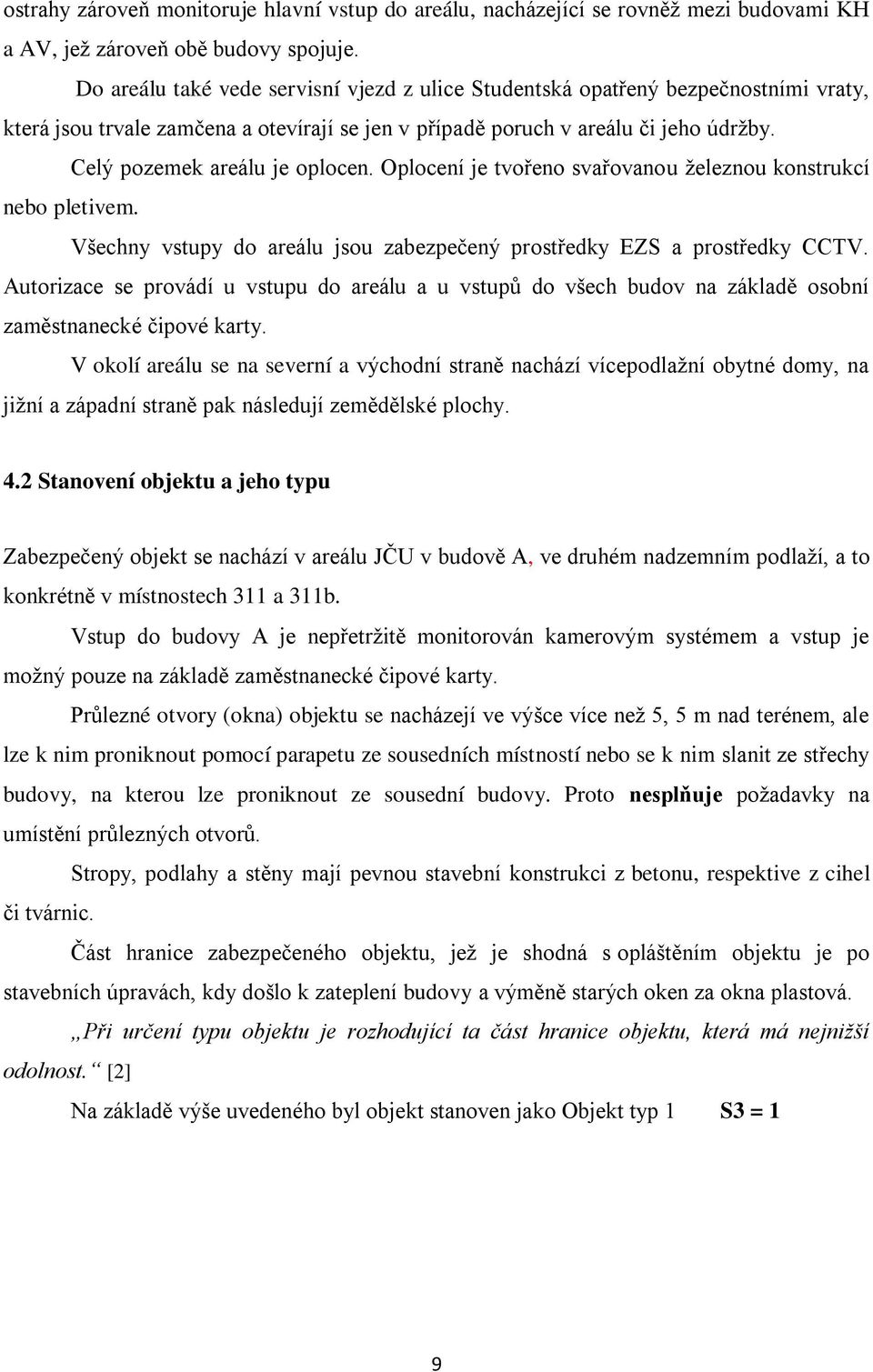 ostrahy zároveň monitoruje hlavní vstup do areálu, nacházející se rovněž mezi budovami KH a AV, jež zároveň obě budovy spojuje.

Do areálu také vede servisní vjezd z ulice Studentská opatřený bezpečnostními vraty, která jsou trvale zamčena a otevírají se jen v případě poruch v areálu či jeho údržby.

Celý pozemek areálu je oplocen. Oplocení je tvořeno svařovanou železnou konstrukcí nebo pletivem.

Všechny vstupy do areálu jsou zabezpečený prostředky EZS a prostředky CCTV. Autorizace se provádí u vstupu do areálu a u vstupů do všech budov na základě osobní zaměstnanecké čipové karty.

V okolí areálu se na severní a východní straně nachází vícepodlažní obytné domy, na jižní a západní straně pak následují zemědělské plochy.

4.2 Stanovení objektu a jeho typu

Zabezpečený objekt se nachází v areálu JČU v budově A, ve druhém nadzemním podlaží, a to konkrétně v místnostech 311 a 311b.

Vstup do budovy A je nepřetržitě monitorován kamerovým systémem a vstup je možný pouze na základě zaměstnanecké čipové karty.

Průlezné otvory (okna) objektu se nacházejí ve výšce více než 5, 5 m nad terénem, ale lze k nim proniknout pomocí parapetu ze sousedních místností nebo se k nim slanit ze střechy budovy, na kterou lze proniknout ze sousední budovy. Proto nesplňuje požadavky na umístění průlezných otvorů.

Stropy, podlahy a stěny mají pevnou stavební konstrukci z betonu, respektive z cihel či tvárnic.

Část hranice zabezpečeného objektu, jež je shodná s opláštěním objektu je po stavebních úpravách, kdy došlo k zateplení budovy a výměně starých oken za okna plastová.

„Při určení typu objektu je rozhodující ta část hranice objektu, která má nejnižší odolnost.“ [2]

Na základě výše uvedeného byl objekt stanoven jako Objekt typ 1 S3 = 1

9